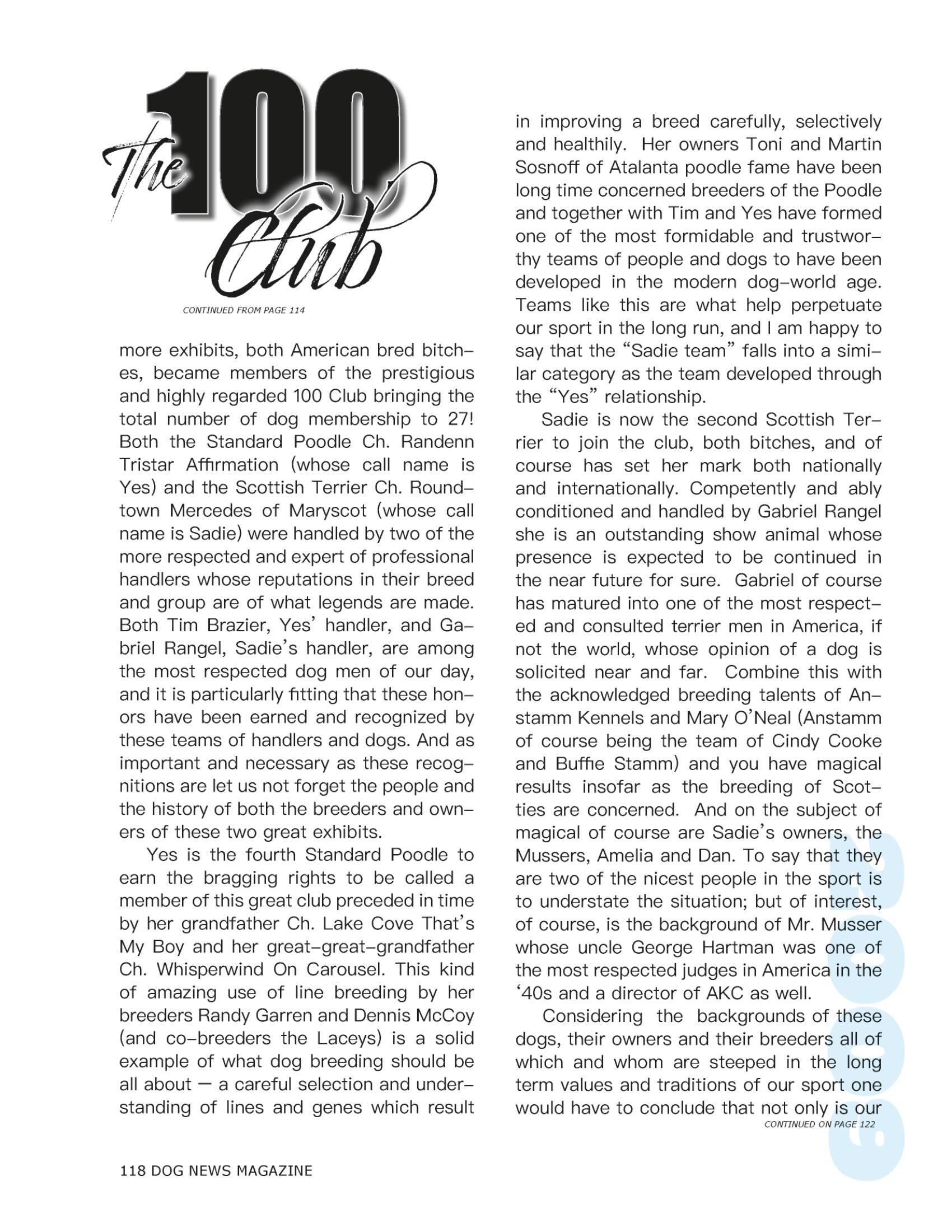 The 100 Club

CONTINUED FROM PAGE 114

more exhibits, both American bred bitches, became members of the prestigious and highly regarded 100 Club bringing the total number of dog membership to 27! Both the Standard Poodle Ch. Randenn Tristar Affirmation (whose call name is Yes) and the Scottish Terrier Ch. Roundtown Mercedes of Maryscot (whose call name is Sadie) were handled by two of the more respected and expert of professional handlers whose reputations in their breed and group are of what legends are made. Both Tim Brazier, Yes' handler, and Gabriel Rangel, Sadie's handler, are among the most respected dog men of our day, and it is particularly fitting that these honors have been earned and recognized by these teams of handlers and dogs. And as important and necessary as these recognitions are let us not forget the people and the history of both the breeders and owners of these two great exhibits.

Yes is the fourth Standard Poodle to earn the bragging rights to be called a member of this great club preceded in time by her grandfather Ch. Lake Cove That's My Boy and her great-great-grandfather Ch. Whisperwind On Carousel. This kind of amazing use of line breeding by her breeders Randy Garren and Dennis McCoy (and co-breeders the Laceys) is a solid example of what dog breeding should be all about — a careful selection and understanding of lines and genes which result in improving a breed carefully, selectively and healthily. Her owners Toni and Martin Sosnoff of Atalanta poodle fame have been long time concerned breeders of the Poodle and together with Tim and Yes have formed one of the most formidable and trustworthy teams of people and dogs to have been developed in the modern dog-world age. Teams like this are what help perpetuate our sport in the long run, and I am happy to say that the "Sadie team" falls into a similar category as the team developed through the "Yes" relationship.

Sadie is now the second Scottish Terrier to join the club, both bitches, and of course has set her mark both nationally and internationally. Competently and ably conditioned and handled by Gabriel Rangel she is an outstanding show animal whose presence is expected to be continued in the near future for sure. Gabriel of course has matured into one of the most respected and consulted terrier men in America, if not the world, whose opinion of a dog is solicited near and far. Combine this with the acknowledged breeding talents of Anstamm Kennels and Mary O'Neal (Anstamm of course being the team of Cindy Cooke and Buffie Stamm) and you have magical results insofar as the breeding of Scotties are concerned. And on the subject of magical of course are Sadie's owners, the Mussers, Amelia and Dan. To say that they are two of the nicest people in the sport is to understate the situation; but of interest, of course, is the background of Mr. Musser whose uncle George Hartman was one of the most respected judges in America in the '40s and a director of AKC as well.

Considering the backgrounds of these dogs, their owners and their breeders all of which and whom are steeped in the long term values and traditions of our sport one would have to conclude that not only is our

CONTINUED ON PAGE 122

2009

118 DOG NEWS MAGAZINE